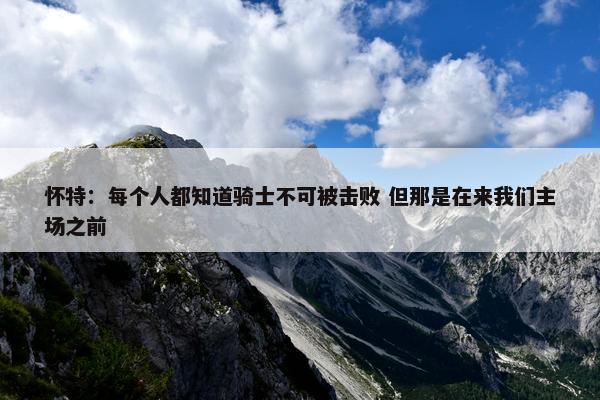 怀特：每个人都知道骑士不可被击败 但那是在来我们主场之前